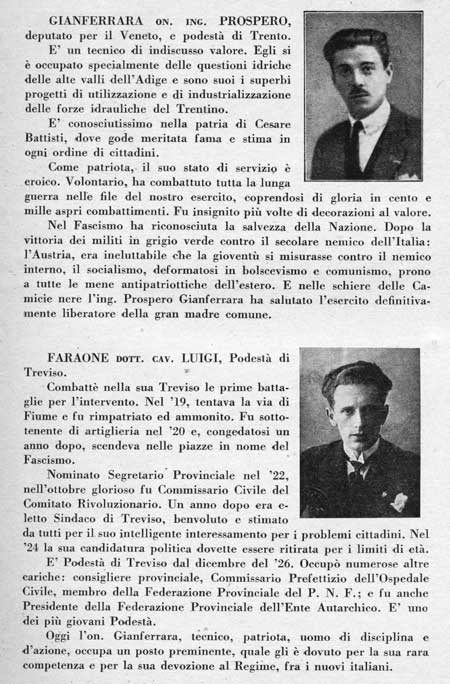 GIANFERRARA ON. ING. PROSPERO, deputato per il Veneto, e podestà di Trento.

E' un tecnico di indiscusso valore. Egli si è occupato specialmente delle questioni idriche delle alte valli dell'Adige e sono suoi i superbi progetti di utilizzazione e di industrializzazione delle forze idrauliche del Trentino.

E' conosciutissimo nella patria di Cesare Battisti, dove gode meritata fama e stima in ogni ordine di cittadini.

Come patriota, il suo stato di servizio è eroico. Volontario, ha combattuto tutta la lunga guerra nelle file del nostro esercito, coprendosi di gloria in cento e mille aspri combattimenti. Fu insignito più volte di decorazioni al valore.

Nel Fascismo ha riconosciuta la salvezza della Nazione. Dopo la vittoria dei militi in grigio verde contro il secolare nemico dell'Italia: l'Austria, era ineluttabile che la gioventù si misurasse contro il nemico interno, il socialismo, deformatosi in bolscevismo e comunismo, prono a tutte le mene antipatriottiche dell'estero. E nelle schiere delle Camicie nere l'ing. Prospero Gianferrara ha salutato l'esercito definitivamente liberatore della gran madre comune.

FARAONE DOTT. CAV. LUIGI, Podestà di Treviso.

Combattè nella sua Treviso le prime battaglie per l'intervento. Nel '19, tentava la via di Fiume e fu rimpatriato ed ammonito. Fu sottotenente di artiglieria nel '20 e, congedatosi un anno dopo, scendeva nelle piazze in nome del Fascismo.

Nominato Segretario Provinciale nel '22, nell'ottobre glorioso fu Commissario Civile del Comitato Rivoluzionario. Un anno dopo era eletto Sindaco di Treviso, benvoluto e stimato da tutti per il suo intelligente interessamento per i problemi cittadini. Nel '24 la sua candidatura politica dovette essere ritirata per i limiti di età.

E' Podestà di Treviso dal dicembre del '26. Occupò numerose altre cariche: consigliere provinciale, Commissario Prefettizio dell'Ospedale Civile, membro della Federazione Provinciale del P. N. F.; e fu anche Presidente della Federazione Provinciale dell'Ente Autarchico. E' uno dei più giovani Podestà.

Oggi l'on. Gianferrara, tecnico, patriota, uomo di disciplina e d'azione, occupa un posto preminente, quale gli è dovuto per la sua rara competenza e per la sua devozione al Regime, fra i nuovi italiani.